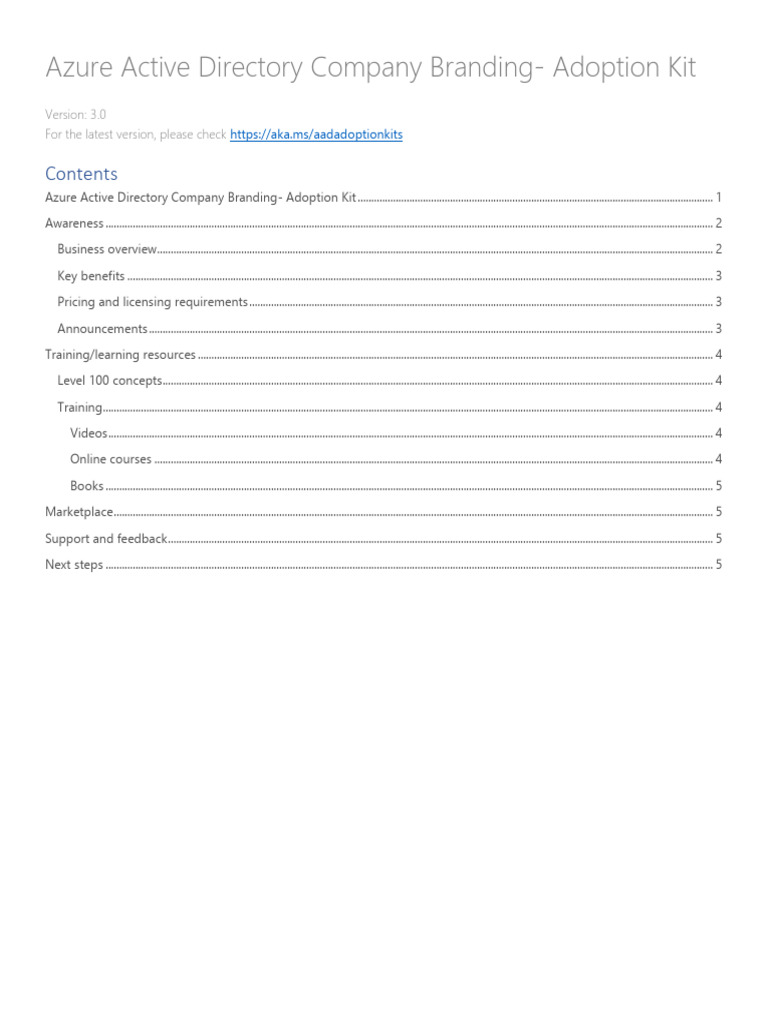 Azure Active Directory Company Branding- Adoption Kit

Version: 3.0
For the latest version, please check https://aka.ms/aadadoptionkits

Contents

Azure Active Directory Company Branding- Adoption Kit ........ 1
Awareness ........ 2
Business overview ........ 2
Key benefits ........ 3
Pricing and licensing requirements ........ 3
Announcements ........ 3
Training/learning resources ........ 4
Level 100 concepts ........ 4
Training ........ 4
Videos ........ 4
Online courses ........ 4
Books ........ 5
Marketplace ........ 5
Support and feedback ........ 5
Next steps ........ 5